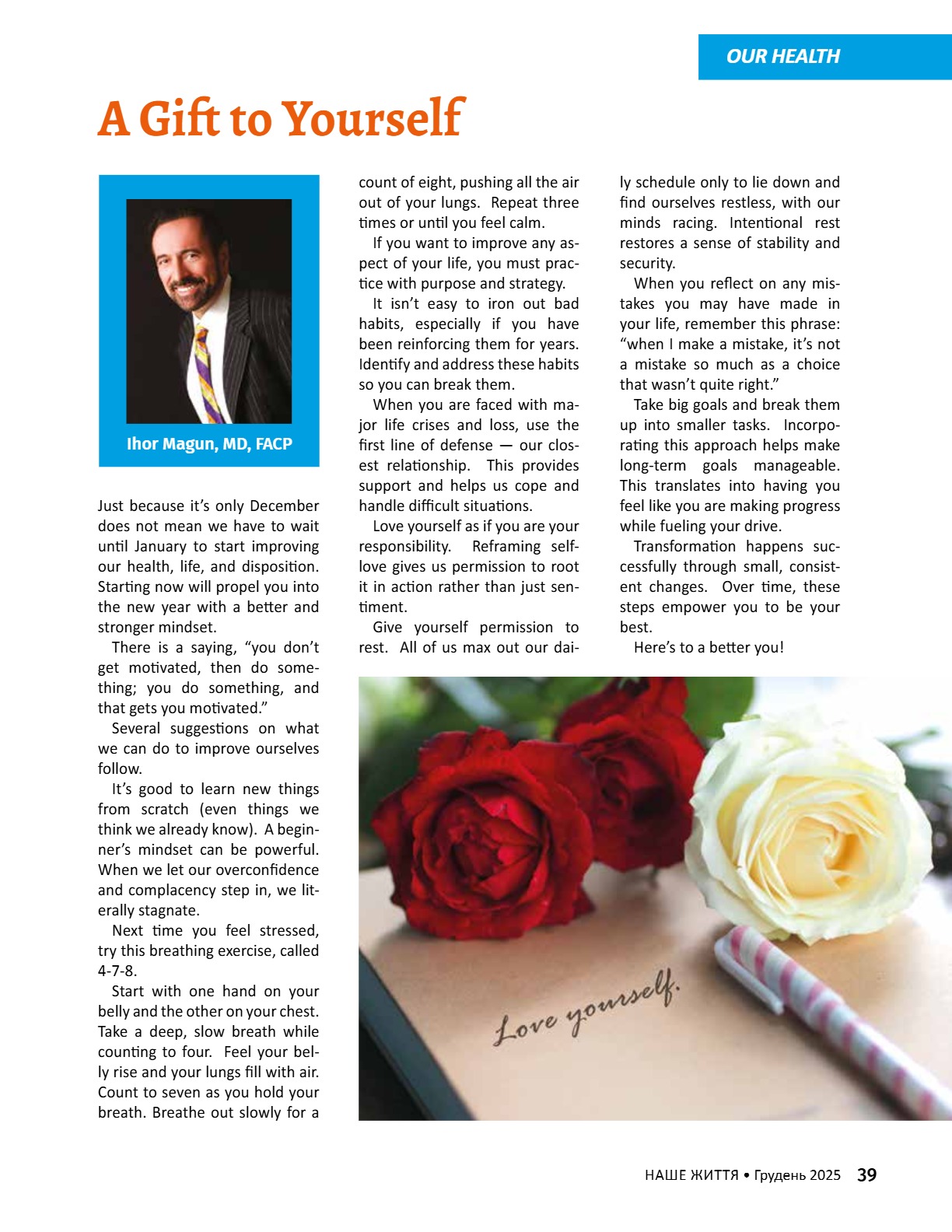 OUR HEALTH

A Gift to Yourself

Ihor Magun, MD, FACP

Just because it's only December does not mean we have to wait until January to start improving our health, life, and disposition. Starting now will propel you into the new year with a better and stronger mindset.

There is a saying, "you don't get motivated, then do something; you do something, and that gets you motivated."

Several suggestions on what we can do to improve ourselves follow.

It's good to learn new things from scratch (even things we think we already know). A beginner's mindset can be powerful. When we let our overconfidence and complacency step in, we literally stagnate.

Next time you feel stressed, try this breathing exercise, called 4-7-8.

Start with one hand on your belly and the other on your chest. Take a deep, slow breath while counting to four. Feel your belly rise and your lungs fill with air. Count to seven as you hold your breath. Breathe out slowly for a count of eight, pushing all the air out of your lungs. Repeat three times or until you feel calm.

If you want to improve any aspect of your life, you must practice with purpose and strategy.

It isn't easy to iron out bad habits, especially if you have been reinforcing them for years. Identify and address these habits so you can break them.

When you are faced with major life crises and loss, use the first line of defense — our closest relationship. This provides support and helps us cope and handle difficult situations.

Love yourself as if you are your responsibility. Reframing self-love gives us permission to root it in action rather than just sentiment.

Give yourself permission to rest. All of us max out our daily schedule only to lie down and find ourselves restless, with our minds racing. Intentional rest restores a sense of stability and security.

When you reflect on any mistakes you may have made in your life, remember this phrase: "when I make a mistake, it's not a mistake so much as a choice that wasn't quite right."

Take big goals and break them up into smaller tasks. Incorporating this approach helps make long-term goals manageable. This translates into having you feel like you are making progress while fueling your drive.

Transformation happens successfully through small, consistent changes. Over time, these steps empower you to be your best.

Here's to a better you!

Love yourself.

НАШЕ ЖИТТЯ • Грудень 2025 39